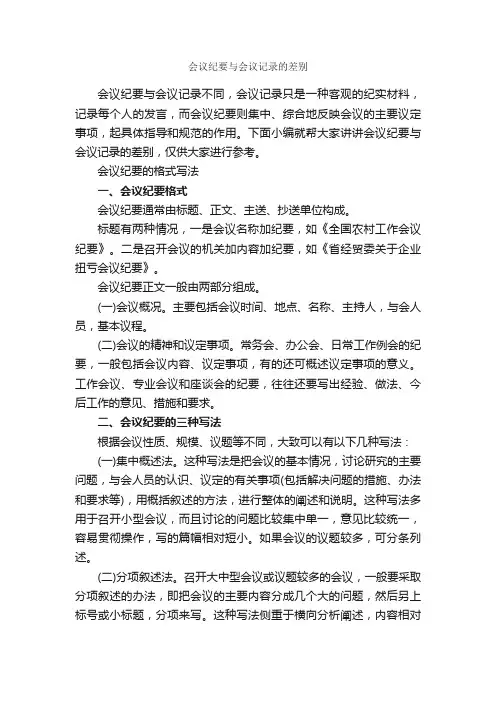 会议纪要与会议记录的差别

会议纪要与会议记录不同，会议记录只是一种客观的纪实材料，记录每个人的发言，而会议纪要则集中、综合地反映会议的主要议定事项，起具体指导和规范的作用。下面小编就帮大家讲讲会议纪要与会议记录的差别，仅供大家进行参考。

会议纪要的格式写法

一、会议纪要格式

会议纪要通常由标题、正文、主送、抄送单位构成。

标题有两种情况，一是会议名称加纪要，如《全国农村工作会议纪要》。二是召开会议的机关加内容加纪要，如《省经贸委关于企业扭亏会议纪要》。

会议纪要正文一般由两部分组成。

(一)会议概况。主要包括会议时间、地点、名称、主持人，与会人员，基本议程。

(二)会议的精神和议定事项。常务会、办公会、日常工作例会的纪要，一般包括会议内容、议定事项，有的还可概述议定事项的意义。工作会议、专业会议和座谈会的纪要，往往还要写出经验、做法、今后工作的意见、措施和要求。

二、会议纪要的三种写法

根据会议性质、规模、议题等不同，大致可以有以下几种写法：

(一)集中概述法。这种写法是把会议的基本情况，讨论研究的主要问题，与会人员的认识、议定的有关事项(包括解决问题的措施、办法和要求等)，用概括叙述的方法，进行整体的阐述和说明。这种写法多用于召开小型会议，而且讨论的问题比较集中单一，意见比较统一，容易贯彻操作，写的篇幅相对短小。如果会议的议题较多，可分条列述。

(二)分项叙述法。召开大中型会议或议题较多的会议，一般要采取分项叙述的办法，即把会议的主要内容分成几个大的问题，然后另上标号或小标题，分项来写。这种写法侧重于横向分析阐述，内容相对